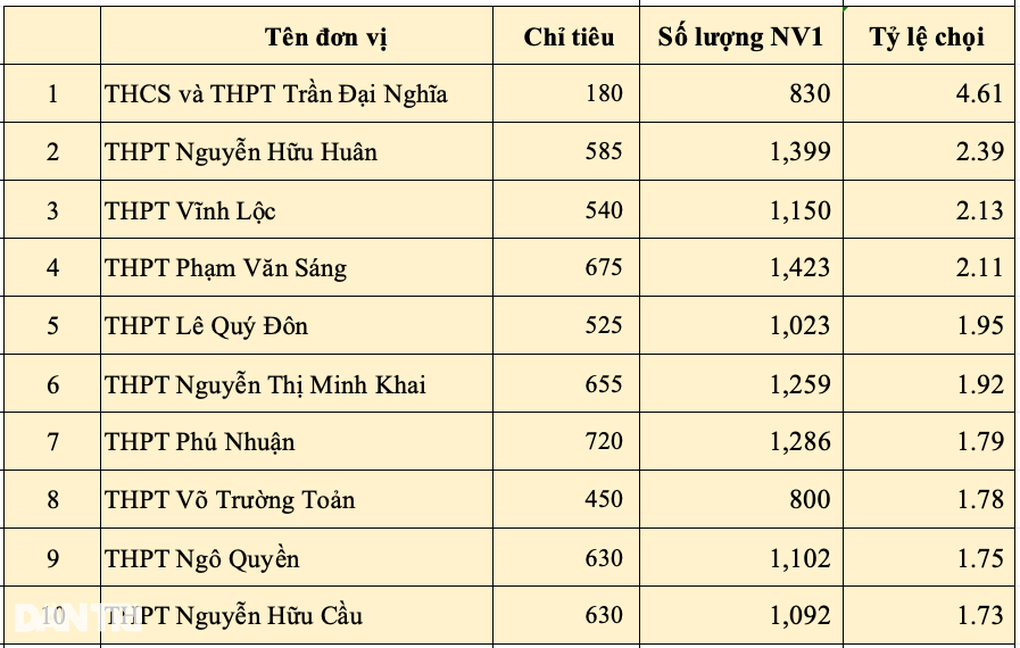 |  | Tên đơn vị | Chỉ tiêu | Số lượng NV1 | Tỷ lệ chọi |
|---|---|---|---|---|
| 1 | THCS và THPT Trần Đại Nghĩa | 180 | 830 | 4.61 |
| 2 | THPT Nguyễn Hữu Huân | 585 | 1,399 | 2.39 |
| 3 | THPT Vĩnh Lộc | 540 | 1,150 | 2.13 |
| 4 | THPT Phạm Văn Sáng | 675 | 1,423 | 2.11 |
| 5 | THPT Lê Quý Đôn | 525 | 1,023 | 1.95 |
| 6 | THPT Nguyễn Thị Minh Khai | 655 | 1,259 | 1.92 |
| 7 | THPT Phú Nhuận | 720 | 1,286 | 1.79 |
| 8 | THPT Võ Trường Toản | 450 | 800 | 1.78 |
| 9 | THPT Ngô Quyền | 630 | 1,102 | 1.75 |
| 10 | THPT Nguyễn Hữu Cầu | 630 | 1,092 | 1.73 |

DÂN TRÍ